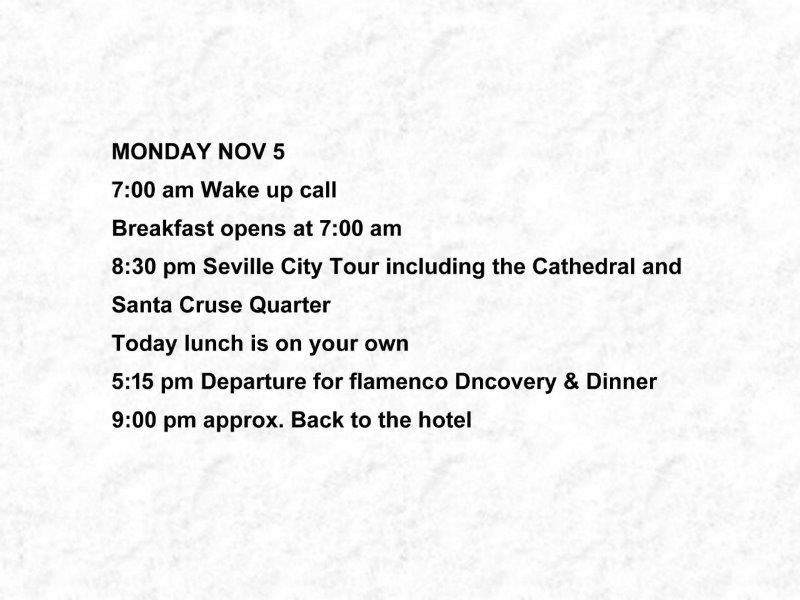 MONDAY NOV 5

7:00 am Wake up call

Breakfast opens at 7:00 am

8:30 pm Seville City Tour including the Cathedral and Santa Cruse Quarter

Today lunch is on your own

5:15 pm Departure for flamenco Dncovery & Dinner

9:00 pm approx. Back to the hotel